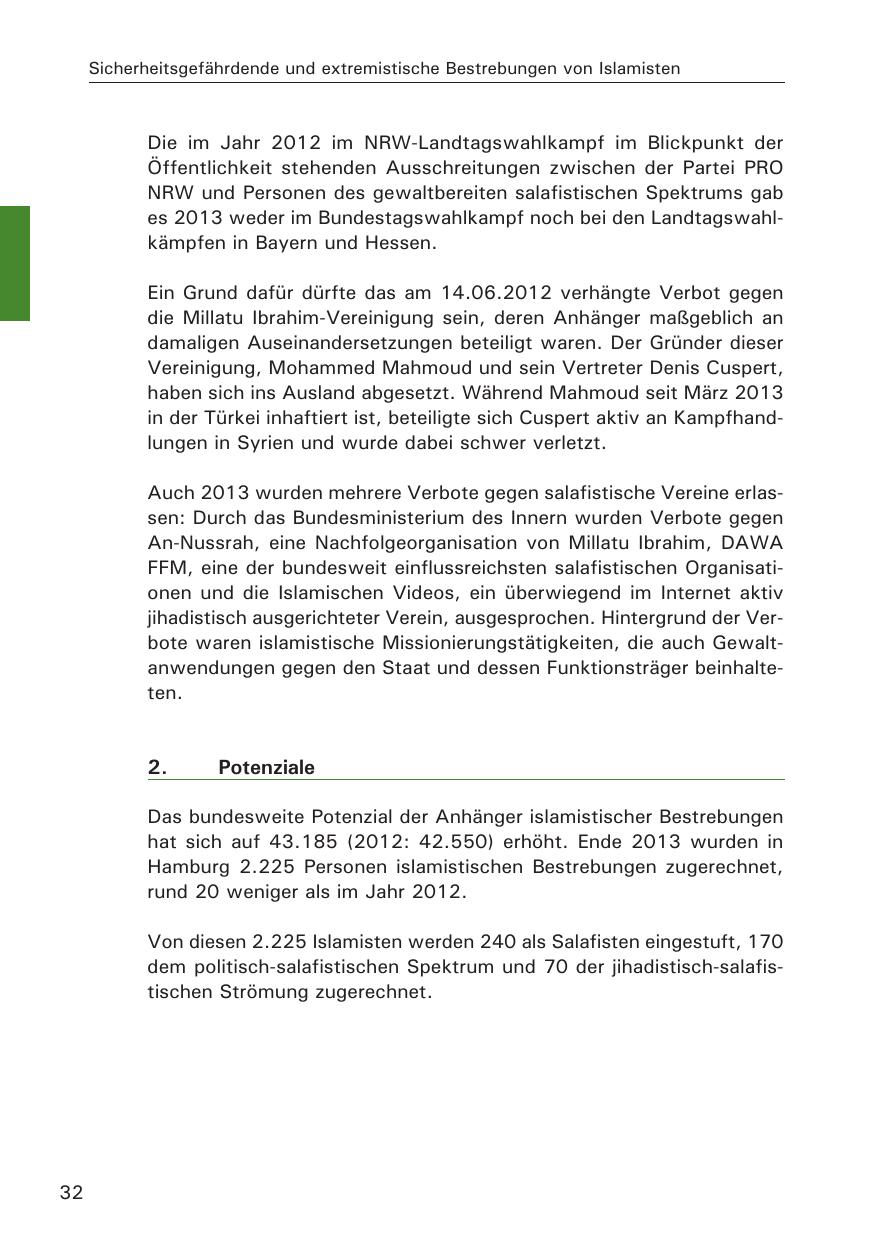 Sicherheitsgefährdende und extremistische Bestrebungen von Islamisten

Die im Jahr 2012 im NRW-Landtagswahlkampf im Blickpunkt der Öffentlichkeit stehenden Ausschreitungen zwischen der Partei PRO NRW und Personen des gewaltbereiten salafistischen Spektrums gab es 2013 weder im Bundestagswahlkampf noch bei den Landtagswahlkämpfen in Bayern und Hessen.

Ein Grund dafür dürfte das am 14.06.2012 verhängte Verbot gegen die Millatu Ibrahim-Vereinigung sein, deren Anhänger maßgeblich an damaligen Auseinandersetzungen beteiligt waren. Der Gründer dieser Vereinigung, Mohammed Mahmoud und sein Vertreter Denis Cuspert, haben sich ins Ausland abgesetzt. Während Mahmoud seit März 2013 in der Türkei inhaftiert ist, beteiligte sich Cuspert aktiv an Kampfhandlungen in Syrien und wurde dabei schwer verletzt.

Auch 2013 wurden mehrere Verbote gegen salafistische Vereine erlassen: Durch das Bundesministerium des Innern wurden Verbote gegen An-Nussrah, eine Nachfolgeorganisation von Millatu Ibrahim, DAWA FFM, eine der bundesweit einflussreichsten salafistischen Organisationen und die Islamischen Videos, ein überwiegend im Internet aktiv jihadistisch ausgerichteter Verein, ausgesprochen. Hintergrund der Verbote waren islamistische Missionierungstätigkeiten, die auch Gewaltanwendungen gegen den Staat und dessen Funktionsträger beinhalteten.

2. Potenziale

Das bundesweite Potenzial der Anhänger islamistischer Bestrebungen hat sich auf 43.185 (2012: 42.550) erhöht. Ende 2013 wurden in Hamburg 2.225 Personen islamistischen Bestrebungen zugerechnet, rund 20 weniger als im Jahr 2012.

Von diesen 2.225 Islamisten werden 240 als Salafisten eingestuft, 170 dem politisch-salafistischen Spektrum und 70 der jihadistisch-salafistischen Strömung zugerechnet.

32